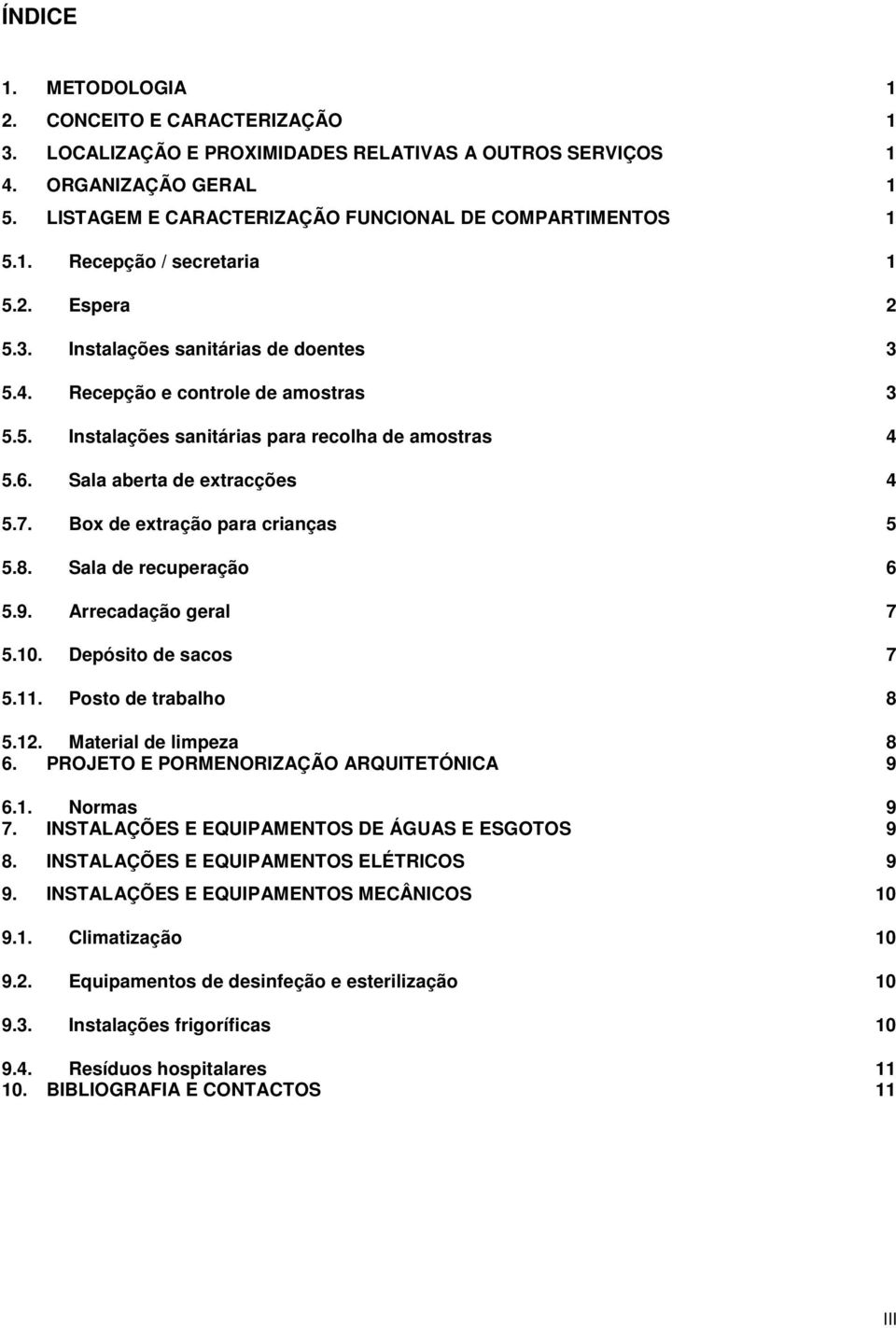 ÍNDICE

1. METODOLOGIA 1
2. CONCEITO E CARACTERIZAÇÃO 1
3. LOCALIZAÇÃO E PROXIMIDADES RELATIVAS A OUTROS SERVIÇOS 1
4. ORGANIZAÇÃO GERAL 1
5. LISTAGEM E CARACTERIZAÇÃO FUNCIONAL DE COMPARTIMENTOS 1
5.1. Recepção / secretaria 1
5.2. Espera 2
5.3. Instalações sanitárias de doentes 3
5.4. Recepção e controle de amostras 3
5.5. Instalações sanitárias para recolha de amostras 4
5.6. Sala aberta de extracções 4
5.7. Box de extração para crianças 5
5.8. Sala de recuperação 6
5.9. Arrecadação geral 7
5.10. Depósito de sacos 7
5.11. Posto de trabalho 8
5.12. Material de limpeza 8
6. PROJETO E PORMENORIZAÇÃO ARQUITETÓNICA 9
6.1. Normas 9
7. INSTALAÇÕES E EQUIPAMENTOS DE ÁGUAS E ESGOTOS 9
8. INSTALAÇÕES E EQUIPAMENTOS ELÉTRICOS 9
9. INSTALAÇÕES E EQUIPAMENTOS MECÂNICOS 10
9.1. Climatização 10
9.2. Equipamentos de desinfeção e esterilização 10
9.3. Instalações frigoríficas 10
9.4. Resíduos hospitalares 11
10. BIBLIOGRAFIA E CONTACTOS 11

III